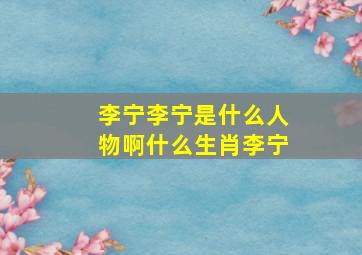 李宁李宁是什么人物啊什么生肖李宁